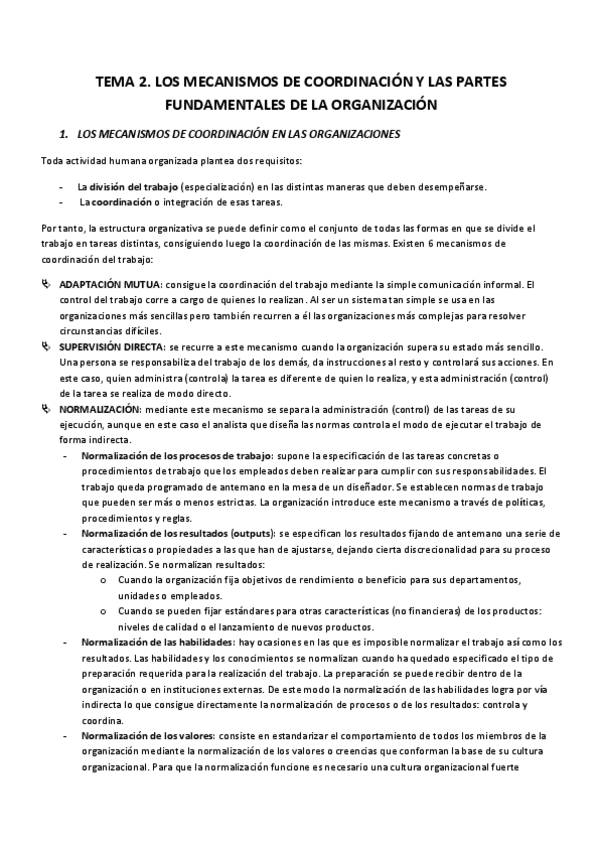 TEMA 2. LOS MECANISMOS DE COORDINACIÓN Y LAS PARTES FUNDAMENTALES DE LA ORGANIZACIÓN

1. LOS MECANISMOS DE COORDINACIÓN EN LAS ORGANIZACIONES

Toda actividad humana organizada plantea dos requisitos:

- La división del trabajo (especialización) en las distintas maneras que deben desempeñarse.
- La coordinación o integración de esas tareas.

Por tanto, la estructura organizativa se puede definir como el conjunto de todas las formas en que se divide el trabajo en tareas distintas, consiguiendo luego la coordinación de las mismas. Existen 6 mecanismos de coordinación del trabajo:

ADAPTACIÓN MUTUA: consigue la coordinación del trabajo mediante la simple comunicación informal. El control del trabajo corre a cargo de quienes lo realizan. Al ser un sistema tan simple se usa en las organizaciones más sencillas pero también recurren a él las organizaciones más complejas para resolver circunstancias difíciles.

SUPERVISIÓN DIRECTA: se recurre a este mecanismo cuando la organización supera su estado más sencillo. Una persona se responsabiliza del trabajo de los demás, da instrucciones al resto y controlará sus acciones. En este caso, quien administra (controla) la tarea es diferente de quien lo realiza, y esta administración (control) de la tarea se realiza de modo directo.

NORMALIZACIÓN: mediante este mecanismo se separa la administración (control) de las tareas de su ejecución, aunque en este caso el analista que diseña las normas controla el modo de ejecutar el trabajo de forma indirecta.

- Normalización de los procesos de trabajo: supone la especificación de las tareas concretas o procedimientos de trabajo que los empleados deben realizar para cumplir con sus responsabilidades. El trabajo queda programado de antemano en la mesa de un diseñador. Se establecen normas de trabajo que pueden ser más o menos estrictas. La organización introduce este mecanismo a través de políticas, procedimientos y reglas.
- Normalización de los resultados (outputs): se especifican los resultados fijando de antemano una serie de características o propiedades a las que han de ajustarse, dejando cierta discrecionalidad para su proceso de realización. Se normalizan resultados:
  o Cuando la organización fija objetivos de rendimiento o beneficio para sus departamentos, unidades o empleados.
  o Cuando se pueden fijar estándares para otras características (no financieras) de los productos: niveles de calidad o el lanzamiento de nuevos productos.
- Normalización de las habilidades: hay ocasiones en las que es imposible normalizar el trabajo así como los resultados. Las habilidades y los conocimientos se normalizan cuando ha quedado especificado el tipo de preparación requerida para la realización del trabajo. La preparación se puede recibir dentro de la organización o en instituciones externas. De este modo la normalización de las habilidades logra por vía indirecta lo que consigue directamente la normalización de procesos o de los resultados: controla y coordina.
- Normalización de los valores: consiste en estandarizar el comportamiento de todos los miembros de la organización mediante la normalización de los valores o creencias que conforman la base de su cultura organizacional. Para que la normalización funcione es necesario una cultura organizacional fuerte